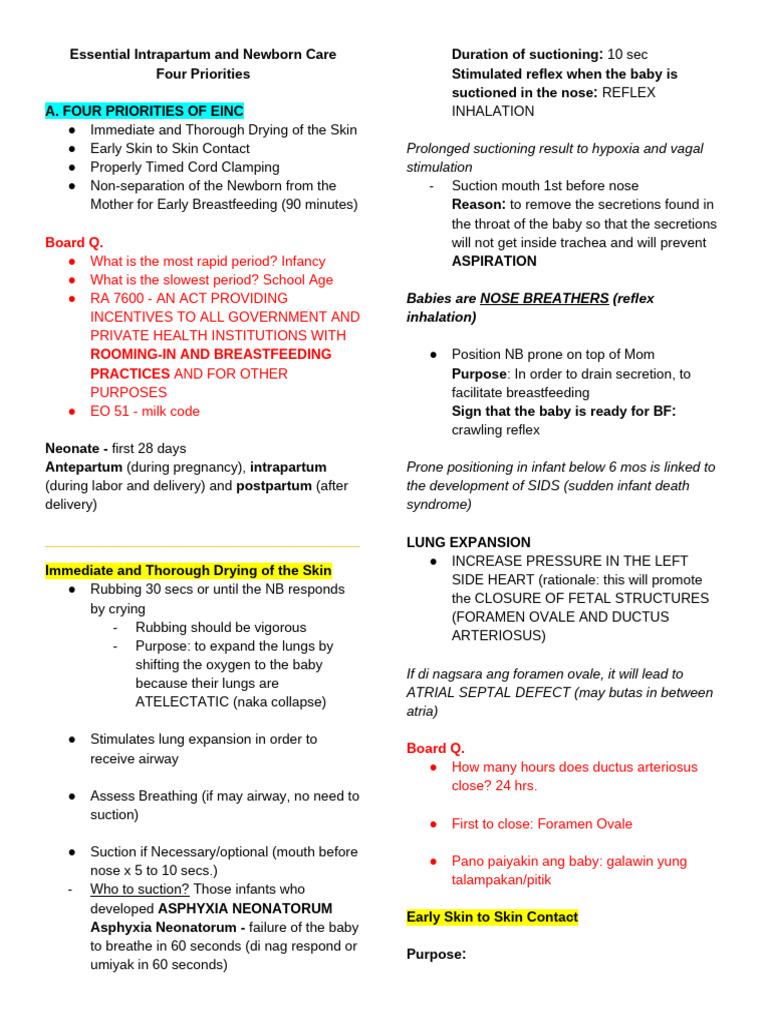 Essential Intrapartum and Newborn Care
Four Priorities

A. FOUR PRIORITIES OF EINC
● Immediate and Thorough Drying of the Skin
● Early Skin to Skin Contact
● Properly Timed Cord Clamping
● Non-separation of the Newborn from the Mother for Early Breastfeeding (90 minutes)

Board Q.
● What is the most rapid period? Infancy
● What is the slowest period? School Age
● RA 7600 - AN ACT PROVIDING INCENTIVES TO ALL GOVERNMENT AND PRIVATE HEALTH INSTITUTIONS WITH ROOMING-IN AND BREASTFEEDING PRACTICES AND FOR OTHER PURPOSES
● EO 51 - milk code

Neonate - first 28 days
Antepartum (during pregnancy), intrapartum (during labor and delivery) and postpartum (after delivery)

Immediate and Thorough Drying of the Skin
● Rubbing 30 secs or until the NB responds by crying
- Rubbing should be vigorous
- Purpose: to expand the lungs by shifting the oxygen to the baby because their lungs are ATELECTATIC (naka collapse)

● Stimulates lung expansion in order to receive airway

● Assess Breathing (if may airway, no need to suction)

● Suction if Necessary/optional (mouth before nose x 5 to 10 secs.)
- Who to suction? Those infants who developed ASPHYXIA NEONATORUM
Asphyxia Neonatorum - failure of the baby to breathe in 60 seconds (di nag respond or umiyak in 60 seconds)

Duration of suctioning: 10 sec
Stimulated reflex when the baby is suctioned in the nose: REFLEX INHALATION

Prolonged suctioning result to hypoxia and vagal stimulation
- Suction mouth 1st before nose
Reason: to remove the secretions found in the throat of the baby so that the secretions will not get inside trachea and will prevent ASPIRATION

Babies are NOSE BREATHERS (reflex inhalation)

● Position NB prone on top of Mom
Purpose: In order to drain secretion, to facilitate breastfeeding
Sign that the baby is ready for BF: crawling reflex

Prone positioning in infant below 6 mos is linked to the development of SIDS (sudden infant death syndrome)

LUNG EXPANSION
● INCREASE PRESSURE IN THE LEFT SIDE HEART (rationale: this will promote the CLOSURE OF FETAL STRUCTURES (FORAMEN OVALE AND DUCTUS ARTERIOSUS)

If di nagsara ang foramen ovale, it will lead to ATRIAL SEPTAL DEFECT (may butas in between atria)

Board Q.
● How many hours does ductus arteriosus close? 24 hrs.

● First to close: Foramen Ovale

● Pano paiyakin ang baby: galawin yung talampakan/pitik

Early Skin to Skin Contact

Purpose: